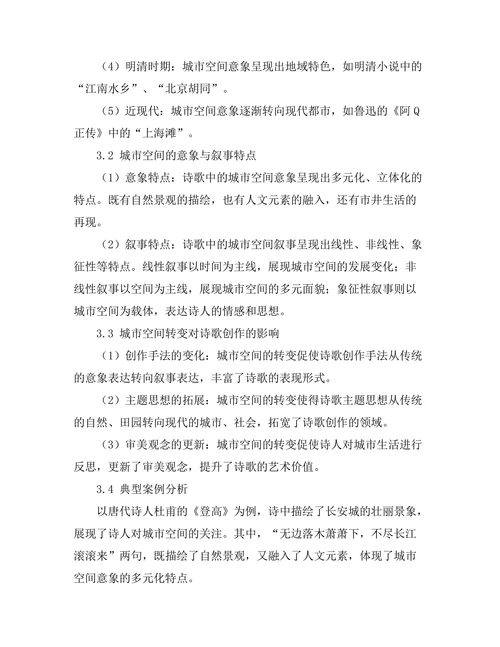 （4）明清时期：城市空间意象呈现出地域特色，如明清小说中的“江南水乡”、“北京胡同”。

（5）近现代：城市空间意象逐渐转向现代都市，如鲁迅的《阿Q正传》中的“上海滩”。

3.2 城市空间的意象与叙事特点

（1）意象特点：诗歌中的城市空间意象呈现出多元化、立体化的特点。既有自然景观的描绘，也有人文元素的融入，还有市井生活的再现。

（2）叙事特点：诗歌中的城市空间叙事呈现出线性、非线性、象征性等特点。线性叙事以时间为主线，展现城市空间的发展变化；非线性叙事以空间为主线，展现城市空间的多元面貌；象征性叙事则以城市空间为载体，表达诗人的情感和思想。

3.3 城市空间转变对诗歌创作的影响

（1）创作手法的变化：城市空间的转变促使诗歌创作手法从传统的意象表达转向叙事表达，丰富了诗歌的表现形式。

（2）主题思想的拓展：城市空间的转变使得诗歌主题思想从传统的自然、田园转向现代的城市、社会，拓宽了诗歌创作的领域。

（3）审美观念的更新：城市空间的转变促使诗人对城市生活进行反思，更新了审美观念，提升了诗歌的艺术价值。

3.4 典型案例分析

以唐代诗人杜甫的《登高》为例，诗中描绘了长安城的壮丽景象，展现了诗人对城市空间的关注。其中，“无边落木萧萧下，不尽长江滚滚来”两句，既描绘了自然景观，又融入了人文元素，体现了城市空间意象的多元化特点。